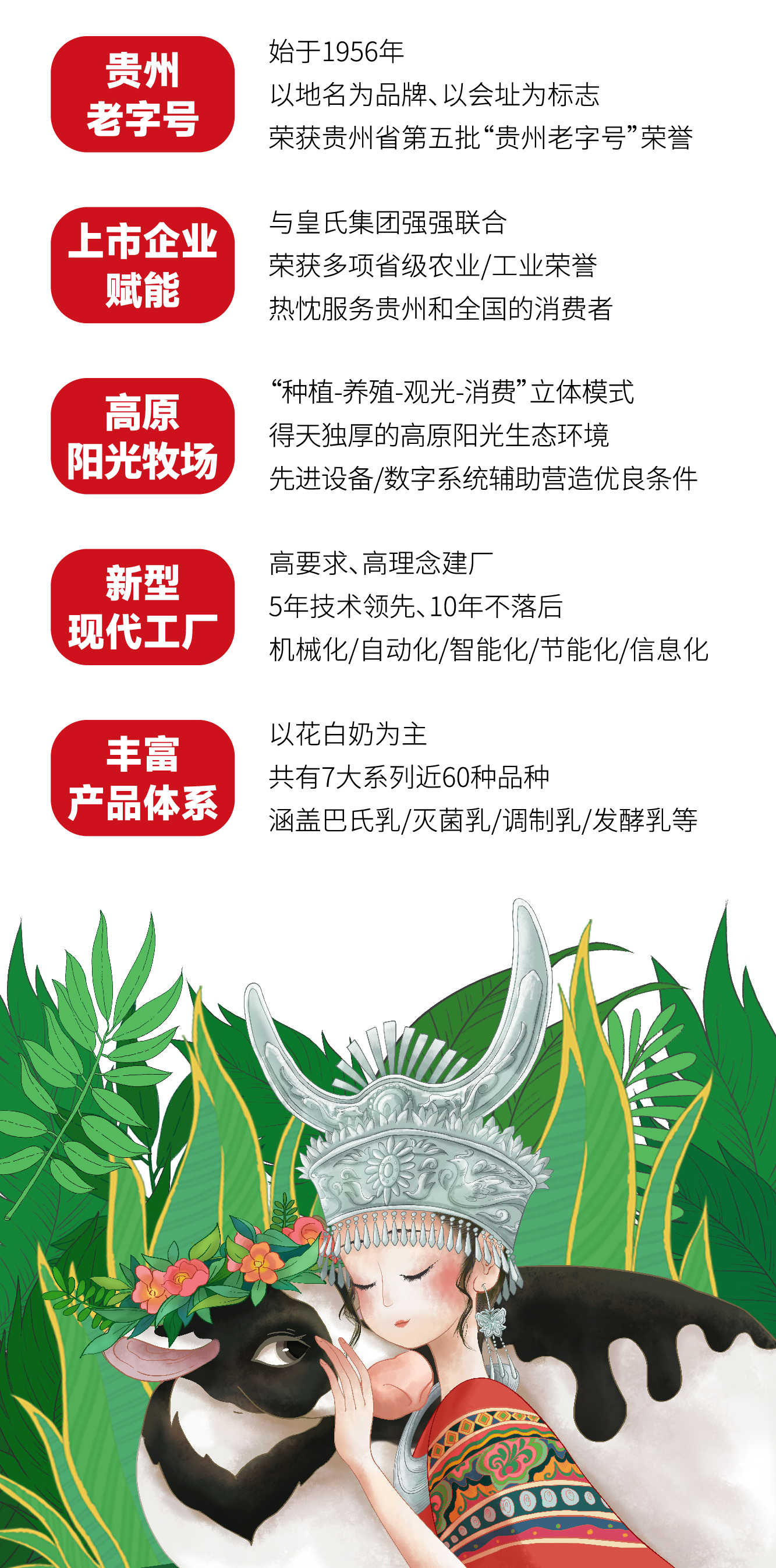 贵州
老字号

始于1956年
以地名为品牌、以会址为标志
荣获贵州省第五批“贵州老字号”荣誉

上市企业
赋能

与皇氏集团强强联合
荣获多项省级农业/工业荣誉
热忱服务贵州和全国的消费者

高原
阳光牧场

“种植-养殖-观光-消费”立体模式
得天独厚的高原阳光生态环境
先进设备/数字系统辅助营造优良条件

新型
现代工厂

高要求、高理念建厂
5年技术领先、10年不落后
机械化/自动化/智能化/节能化/信息化

丰富
产品体系

以花白奶为主
共有7大系列近60种品种
涵盖巴氏乳/灭菌乳/调制乳/发酵乳等